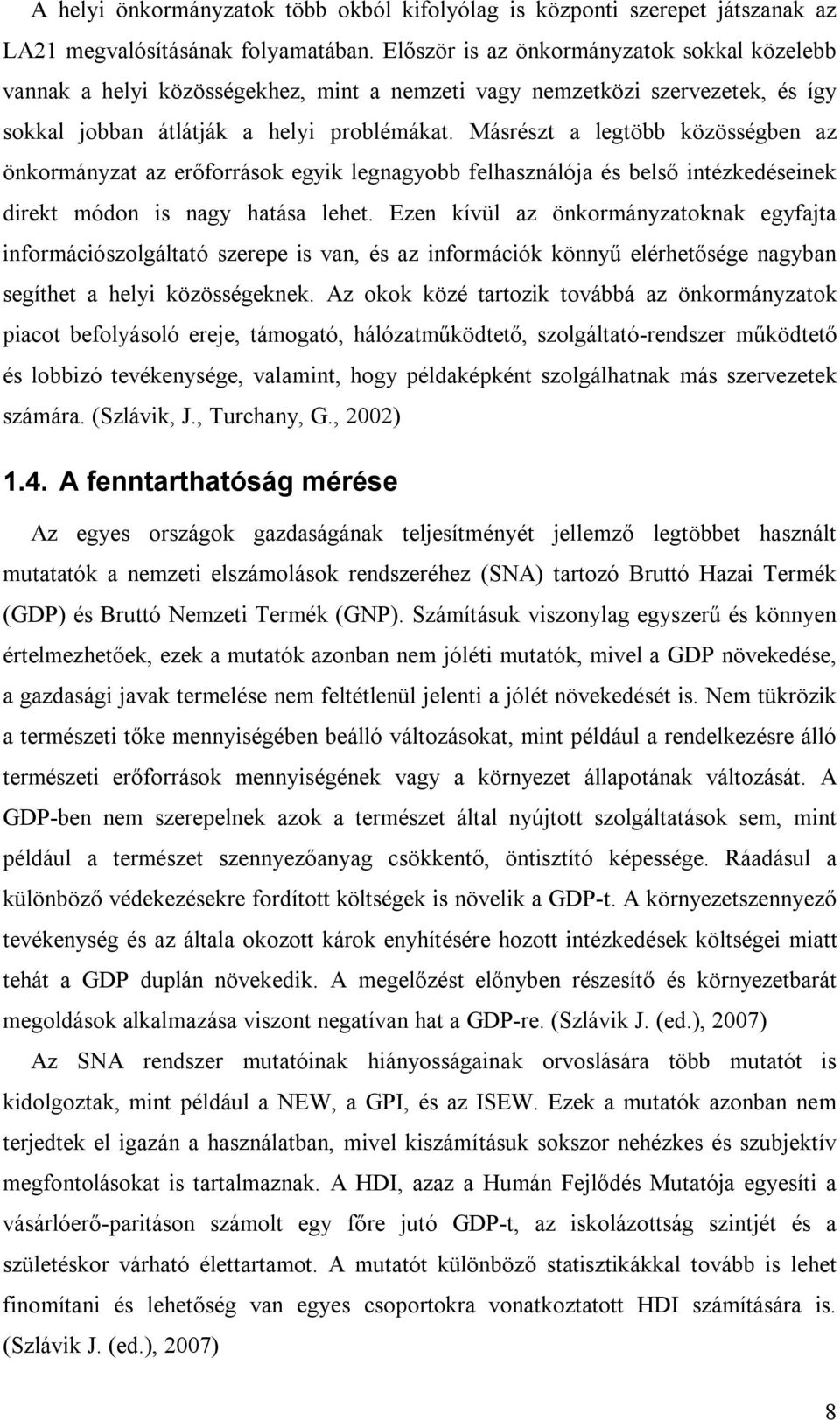 A helyi önkormányzatok több okból kifolyólag is központi szerepet játszanak az LA21 megvalósításának folyamatában. Először is az önkormányzatok sokkal közelebb vannak a helyi közösségekhez, mint a nemzeti vagy nemzetközi szervezetek, és így sokkal jobban átlátják a helyi problémákat. Másrészt a legtöbb közösségben az önkormányzat az erőforrások egyik legnagyobb felhasználója és belső intézkedéseinek direkt módon is nagy hatása lehet. Ezen kívül az önkormányzatoknak egyfajta információszolgáltató szerepe is van, és az információk könnyű elérhetősége nagyban segíthet a helyi közösségeknek. Az okok közé tartozik továbbá az önkormányzatok piacot befolyásoló ereje, támogató, hálózatműködtető, szolgáltató-rendszer működtető és lobbizó tevékenysége, valamint, hogy példaképként szolgálhatnak más szervezetek számára. (Szlávik, J., Turchany, G., 2002)

1.4. A fenntarthatóság mérése

Az egyes országok gazdaságának teljesítményét jellemző legtöbbet használt mutatatók a nemzeti elszámolások rendszeréhez (SNA) tartozó Bruttó Hazai Termék (GDP) és Bruttó Nemzeti Termék (GNP). Számításuk viszonylag egyszerű és könnyen értelmezhetőek, ezek a mutatók azonban nem jóléti mutatók, mivel a GDP növekedése, a gazdasági javak termelése nem feltétlenül jelenti a jólét növekedését is. Nem tükrözik a természeti tőke mennyiségében beálló változásokat, mint például a rendelkezésre álló természeti erőforrások mennyiségének vagy a környezet állapotának változását. A GDP-ben nem szerepelnek azok a természet által nyújtott szolgáltatások sem, mint például a természet szennyezőanyag csökkentő, öntisztító képessége. Ráadásul a különböző védekezésekre fordított költségek is növelik a GDP-t. A környezetszennyező tevékenység és az általa okozott károk enyhítésére hozott intézkedések költségei miatt tehát a GDP duplán növekedik. A megelőzést előnyben részesítő és környezetbarát megoldások alkalmazása viszont negatívan hat a GDP-re. (Szlávik J. (ed.), 2007)

Az SNA rendszer mutatóinak hiányosságainak orvoslására több mutatót is kidolgoztak, mint például a NEW, a GPI, és az ISEW. Ezek a mutatók azonban nem terjedtek el igazán a használatban, mivel kiszámításuk sokszor nehézkes és szubjektív megfontolásokat is tartalmaznak. A HDI, azaz a Humán Fejlődés Mutatója egyesíti a vásárlóerő-paritáson számolt egy főre jutó GDP-t, az iskolázottság szintjét és a születéskor várható élettartamot. A mutatót különböző statisztikákkal tovább is lehet finomítani és lehetőség van egyes csoportokra vonatkoztatott HDI számítására is. (Szlávik J. (ed.), 2007)

8